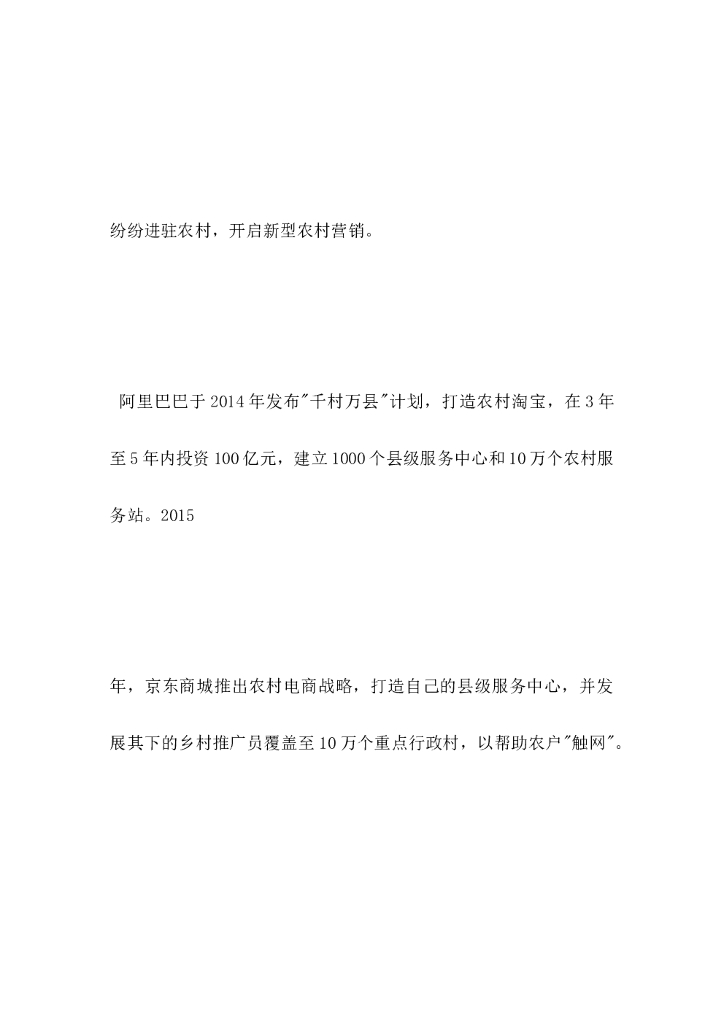 纷纷进驻农村，开启新型农村营销。

阿里巴巴于2014年发布"千村万县"计划，打造农村淘宝，在3年至5年内投资100亿元，建立1000个县级服务中心和10万个农村服务站。2015

年，京东商城推出农村电商战略，打造自己的县级服务中心，并发展其下的乡村推广员覆盖至10万个重点行政村，以帮助农户"触网"。